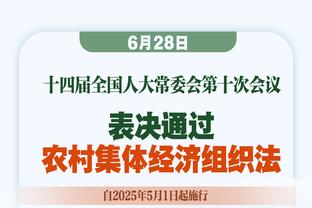 6月28日

十四届全国人大常委会第十次会议

表决通过
农村集体经济组织法

自2025年5月1日起施行